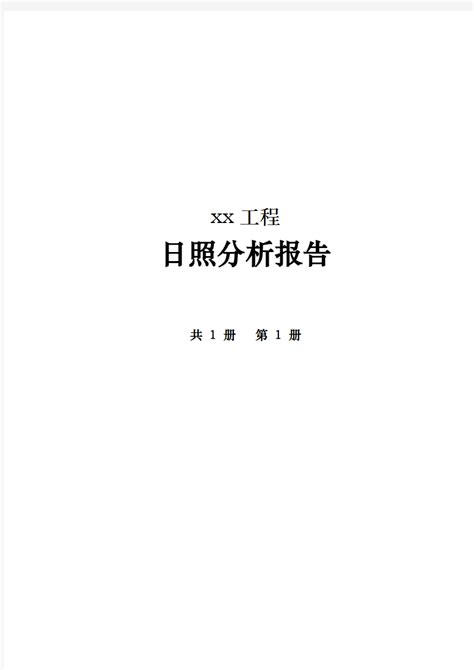 xx 工程

日照分析报告

共 1 册　第 1 册